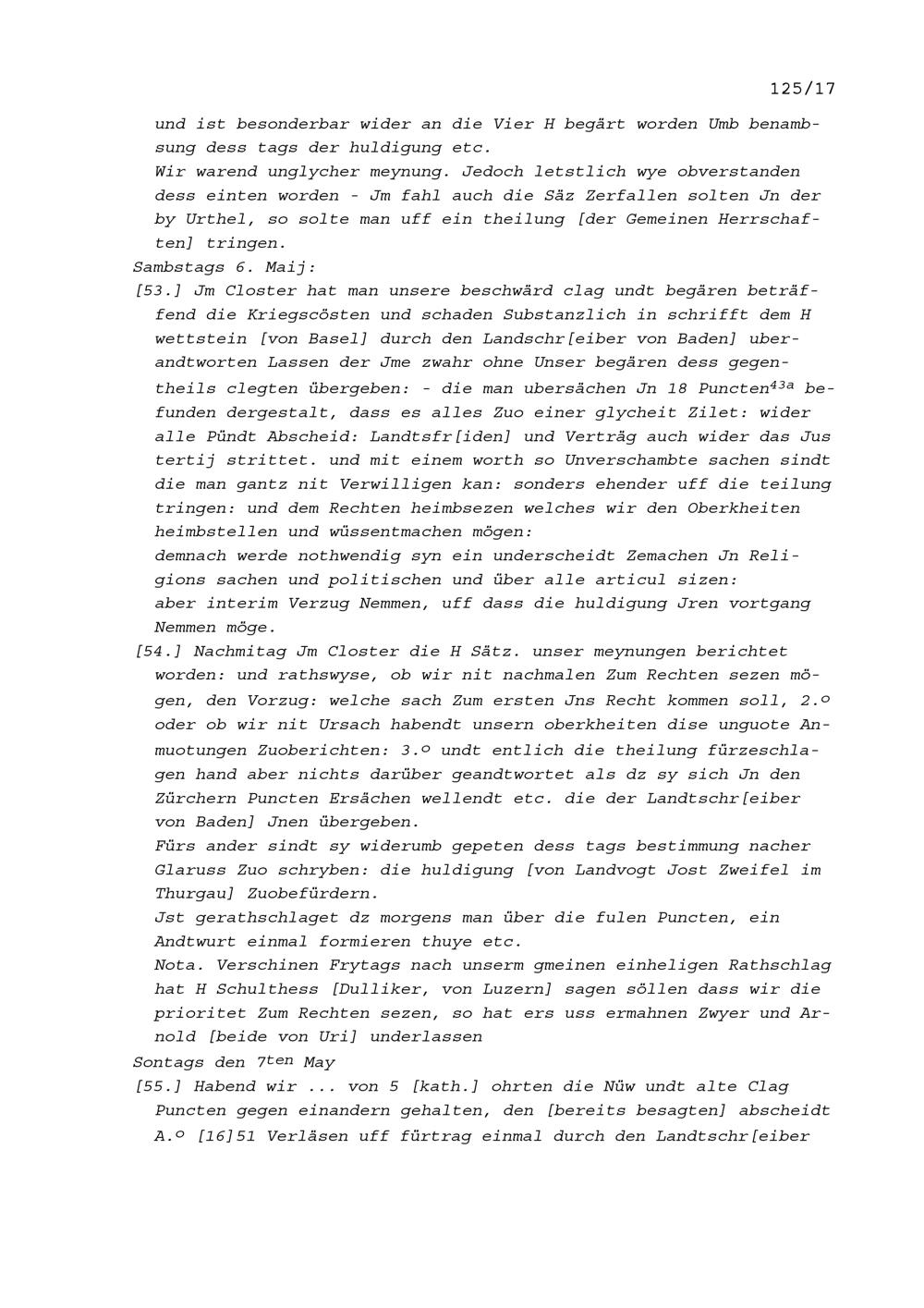 125/17

und ist besonderbar wider an die Vier H begärt worden Umb benambsung dess tags der huldigung etc.
Wir warend unglycher meynung. Jedoch letstlich wye obverstanden dess einten worden - Jm fahl auch die Säz Zerfallen solten Jn der by Urthel, so solte man uff ein theilung [der Gemeinen Herrschaften] tringen.
Sambstags 6. Maij:
[53.] Jm Closter hat man unsere beschwärd clag undt begären beträffend die Kriegscösten und schaden Substanzlich in schrifft dem H wettstein [von Basel] durch den Landschr[eiber von Baden] uberandtworten Lassen der Jme zwahr ohne Unser begären dess gegentheils clegten übergeben: - die man ubersächen Jn 18 Puncten$^{43a}$ befunden dergestalt, dass es alles Zuo einer glycheit Zilet: wider alle Pündt Abscheid: Landtsfr[iden] und Verträg auch wider das Jus tertij strittet. und mit einem worth so Unverschambte sachen sindt die man gantz nit Verwilligen kan: sonders ehender uff die teilung tringen: und dem Rechten heimbsezen welches wir den Oberkheiten heimbstellen und wüssentmachen mögen:
demnach werde nothwendig syn ein underscheidt Zemachen Jn Religions sachen und politischen und über alle articul sizen:
aber interim Verzug Nemmen, uff dass die huldigung Jren vortgang Nemmen möge.
[54.] Nachmitag Jm Closter die H Sätz. unser meynungen berichtet worden: und rathswyse, ob wir nit nachmalen Zum Rechten sezen mögen, den Vorzug: welche sach Zum ersten Jns Recht kommen soll, 2.º oder ob wir nit Ursach habendt unsern oberkheiten dise unguote Anmuotungen Zuoberichten: 3.º undt entlich die theilung fürzeschlagen hand aber nichts darüber geandtwortet als dz sy sich Jn den Zürchern Puncten Ersächen wellendt etc. die der Landtschr[eiber von Baden] Jnen übergeben.
Fürs ander sindt sy widerumb gepeten dess tags bestimmung nacher Glaruss Zuo schryben: die huldigung [von Landvogt Jost Zweifel im Thurgau] Zuobefürdern.
Jst gerathschlaget dz morgens man über die fulen Puncten, ein Andtwurt einmal formieren thuye etc.
Nota. Verschinen Frytags nach unserm gmeinen einheligen Rathschlag hat H Schulthess [Dulliker, von Luzern] sagen söllen dass wir die prioritet Zum Rechten sezen, so hat ers uss ermahnen Zwyer und Arnold [beide von Uri] underlassen
Sontags den 7$^{ten}$ May
[55.] Habend wir ... von 5 [kath.] ohrten die Nüw undt alte Clag Puncten gegen einandern gehalten, den [bereits besagten] abscheidt A.º [16]51 Verläsen uff fürtrag einmal durch den Landtschr[eiber